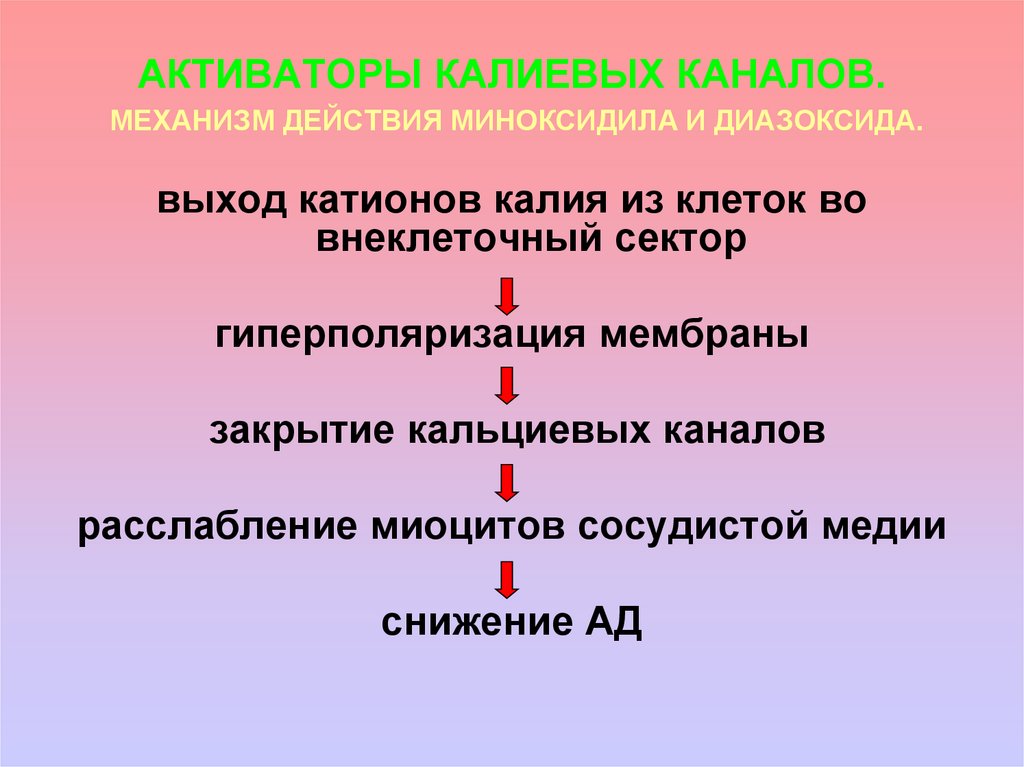 АКТИВАТОРЫ КАЛИЕВЫХ КАНАЛОВ.

МЕХАНИЗМ ДЕЙСТВИЯ МИНОКСИДИЛА И ДИАЗОКСИДА.

выход катионов калия из клеток во внеклеточный сектор

гиперполяризация мембраны

закрытие кальциевых каналов

расслабление миоцитов сосудистой медии

снижение АД